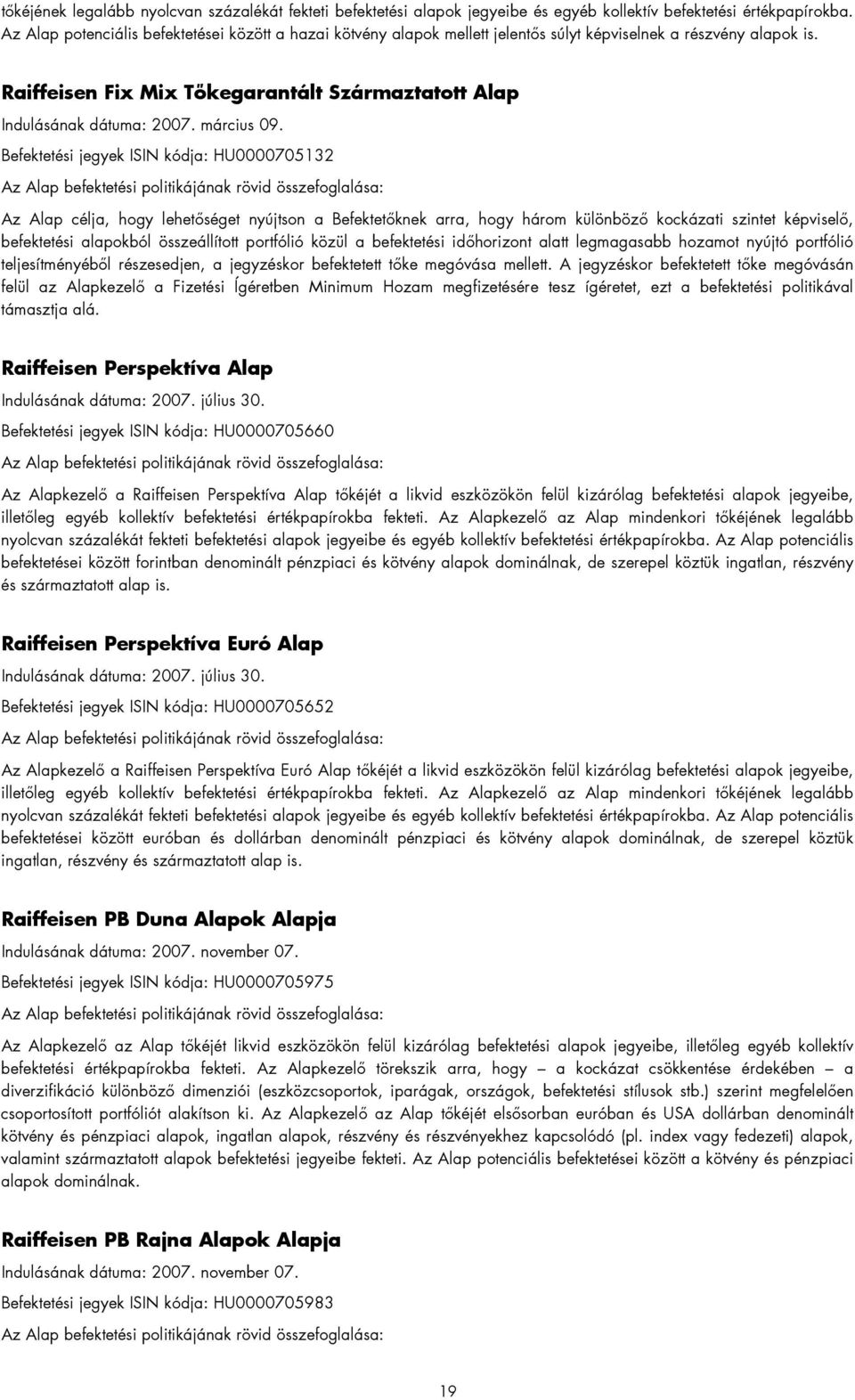 tőkéjének legalább nyolcvan százalékát fekteti befektetési alapok jegyeibe és egyéb kollektív befektetési értékpapírokba. Az Alap potenciális befektetései között a hazai kötvény alapok mellett jelentős súlyt képviselnek a részvény alapok is.

Raiffeisen Fix Mix Tőkegarantált Származtatott Alap

Indulásának dátuma: 2007. március 09.

Befektetési jegyek ISIN kódja: HU0000705132

Az Alap befektetési politikájának rövid összefoglalása:

Az Alap célja, hogy lehetőséget nyújtson a Befektetőknek arra, hogy három különböző kockázati szintet képviselő, befektetési alapokból összeállított portfólió közül a befektetési időhorizont alatt legmagasabb hozamot nyújtó portfólió teljesítményéből részesedjen, a jegyzéskor befektetett tőke megóvása mellett. A jegyzéskor befektetett tőke megóvásán felül az Alapkezelő a Fizetési Ígéretben Minimum Hozam megfizetésére tesz ígéretet, ezt a befektetési politikával támasztja alá.

Raiffeisen Perspektíva Alap

Indulásának dátuma: 2007. július 30.

Befektetési jegyek ISIN kódja: HU0000705660

Az Alap befektetési politikájának rövid összefoglalása:

Az Alapkezelő a Raiffeisen Perspektíva Alap tőkéjét a likvid eszközökön felül kizárólag befektetési alapok jegyeibe, illetőleg egyéb kollektív befektetési értékpapírokba fekteti. Az Alapkezelő az Alap mindenkori tőkéjének legalább nyolcvan százalékát fekteti befektetési alapok jegyeibe és egyéb kollektív befektetési értékpapírokba. Az Alap potenciális befektetései között forintban denominált pénzpiaci és kötvény alapok dominálnak, de szerepel köztük ingatlan, részvény és származtatott alap is.

Raiffeisen Perspektíva Euró Alap

Indulásának dátuma: 2007. július 30.

Befektetési jegyek ISIN kódja: HU0000705652

Az Alap befektetési politikájának rövid összefoglalása:

Az Alapkezelő a Raiffeisen Perspektíva Euró Alap tőkéjét a likvid eszközökön felül kizárólag befektetési alapok jegyeibe, illetőleg egyéb kollektív befektetési értékpapírokba fekteti. Az Alapkezelő az Alap mindenkori tőkéjének legalább nyolcvan százalékát fekteti befektetési alapok jegyeibe és egyéb kollektív befektetési értékpapírokba. Az Alap potenciális befektetései között euróban és dollárban denominált pénzpiaci és kötvény alapok dominálnak, de szerepel köztük ingatlan, részvény és származtatott alap is.

Raiffeisen PB Duna Alapok Alapja

Indulásának dátuma: 2007. november 07.

Befektetési jegyek ISIN kódja: HU0000705975

Az Alap befektetési politikájának rövid összefoglalása:

Az Alapkezelő az Alap tőkéjét likvid eszközökön felül kizárólag befektetési alapok jegyeibe, illetőleg egyéb kollektív befektetési értékpapírokba fekteti. Az Alapkezelő törekszik arra, hogy – a kockázat csökkentése érdekében – a diverzifikáció különböző dimenziói (eszközcsoportok, iparágak, országok, befektetési stílusok stb.) szerint megfelelően csoportosított portfóliót alakítson ki. Az Alapkezelő az Alap tőkéjét elsősorban euróban és USA dollárban denominált kötvény és pénzpiaci alapok, ingatlan alapok, részvény és részvényekhez kapcsolódó (pl. index vagy fedezeti) alapok, valamint származtatott alapok befektetési jegyeibe fekteti. Az Alap potenciális befektetései között a kötvény és pénzpiaci alapok dominálnak.

Raiffeisen PB Rajna Alapok Alapja

Indulásának dátuma: 2007. november 07.

Befektetési jegyek ISIN kódja: HU0000705983

Az Alap befektetési politikájának rövid összefoglalása:

19